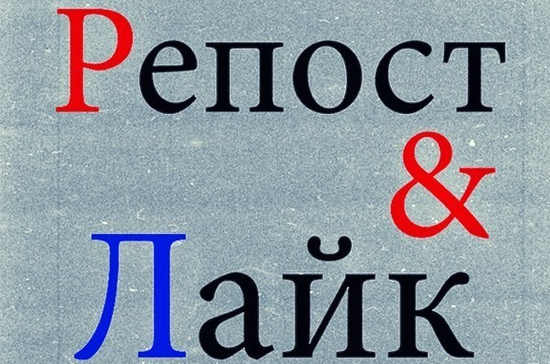 Репост
&
Лайк